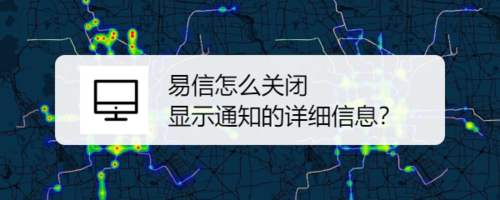 易信怎么关闭
显示通知的详细信息?